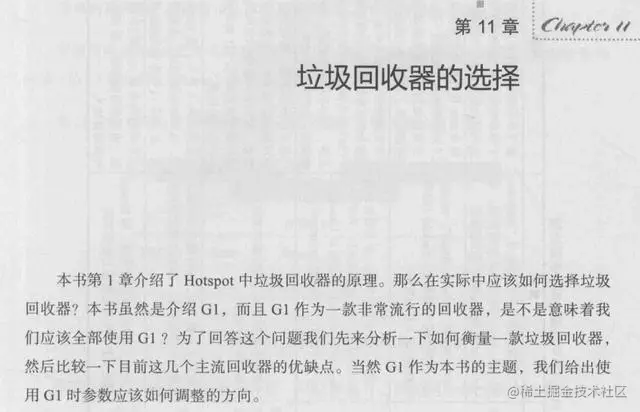 第11章 Chapter 11

垃圾回收器的选择

本书第1章介绍了Hotspot中垃圾回收器的原理。那么在实际中应该如何选择垃圾回收器？本书虽然是介绍G1，而且G1作为一款非常流行的回收器，是不是意味着我们应该全部使用G1？为了回答这个问题我们先来分析一下如何衡量一款垃圾回收器，然后比较一下目前这几个主流回收器的优缺点。当然G1作为本书的主题，我们给出使用G1时参数应该如何调整的方向。

@稀土掘金技术社区